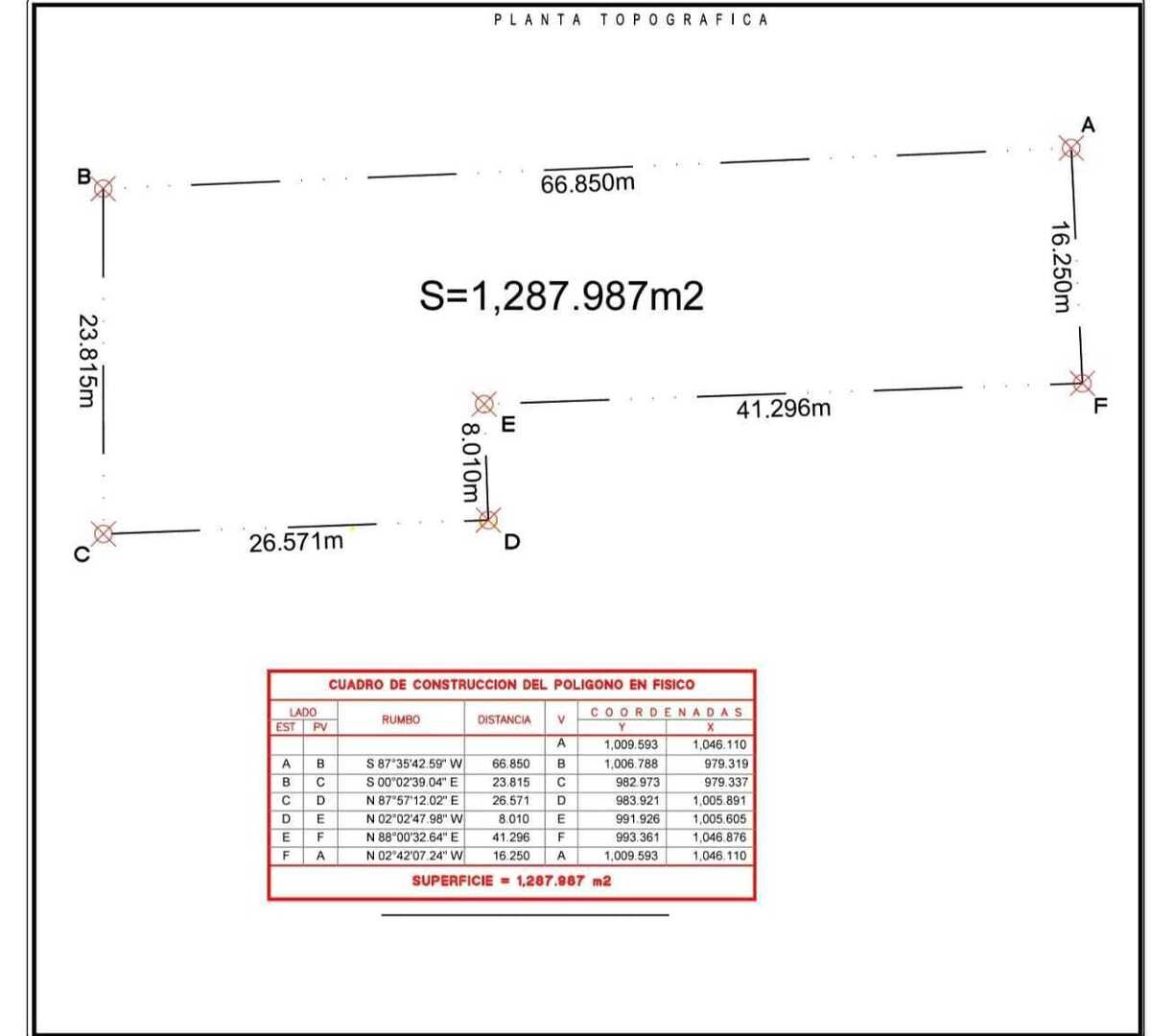 PLANTA TOPOGRAFICA

A

B

66.850m

16.250m

S=1,287.987m2

23.815m

E

41.296m

F

8.010m

C

26.571m

D

CUADRO DE CONSTRUCCION DEL POLIGONO EN FISICO

| LADO EST | LADO PV | RUMBO | DISTANCIA | V | COORDENADAS Y | COORDENADAS X |
|---|---|---|---|---|---|---|
| | | | | A | 1,009.593 | 1,046.110 |
| A | B | S 87°35'42.59" W | 66.850 | B | 1,006.788 | 979.319 |
| B | C | S 00°02'39.04" E | 23.815 | C | 982.973 | 979.337 |
| C | D | N 87°57'12.02" E | 26.571 | D | 983.921 | 1,005.891 |
| D | E | N 02°02'47.98" W | 8.010 | E | 991.926 | 1,005.605 |
| E | F | N 88°00'32.64" E | 41.296 | F | 993.361 | 1,046.876 |
| F | A | N 02°42'07.24" W | 16.250 | A | 1,009.593 | 1,046.110 |

SUPERFICIE = 1,287.987 m2